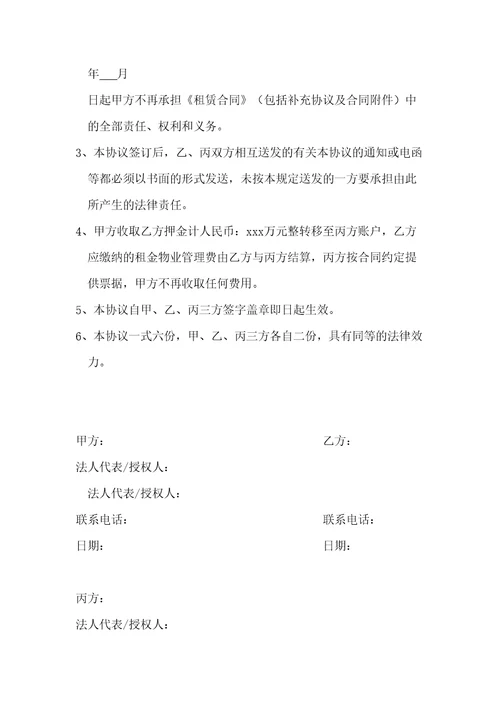 年___月

日起甲方不再承担《租赁合同》（包括补充协议及合同附件）中的全部责任、权利和义务。

3、本协议签订后，乙、丙双方相互送发的有关本协议的通知或电函等都必须以书面的形式发送，未按本规定送发的一方要承担由此所产生的法律责任。

4、甲方收取乙方押金计人民币：xxx万元整转移至丙方账户，乙方应缴纳的租金物业管理费由乙方与丙方结算，丙方按合同约定提供票据，甲方不再收取任何费用。

5、本协议自甲、乙、丙三方签字盖章即日起生效。

6、本协议一式六份，甲、乙、丙三方各自二份，具有同等的法律效力。

甲方：

乙方：

法人代表/授权人：

法人代表/授权人：

联系电话：

联系电话：

日期：

日期：

丙方：

法人代表/授权人：